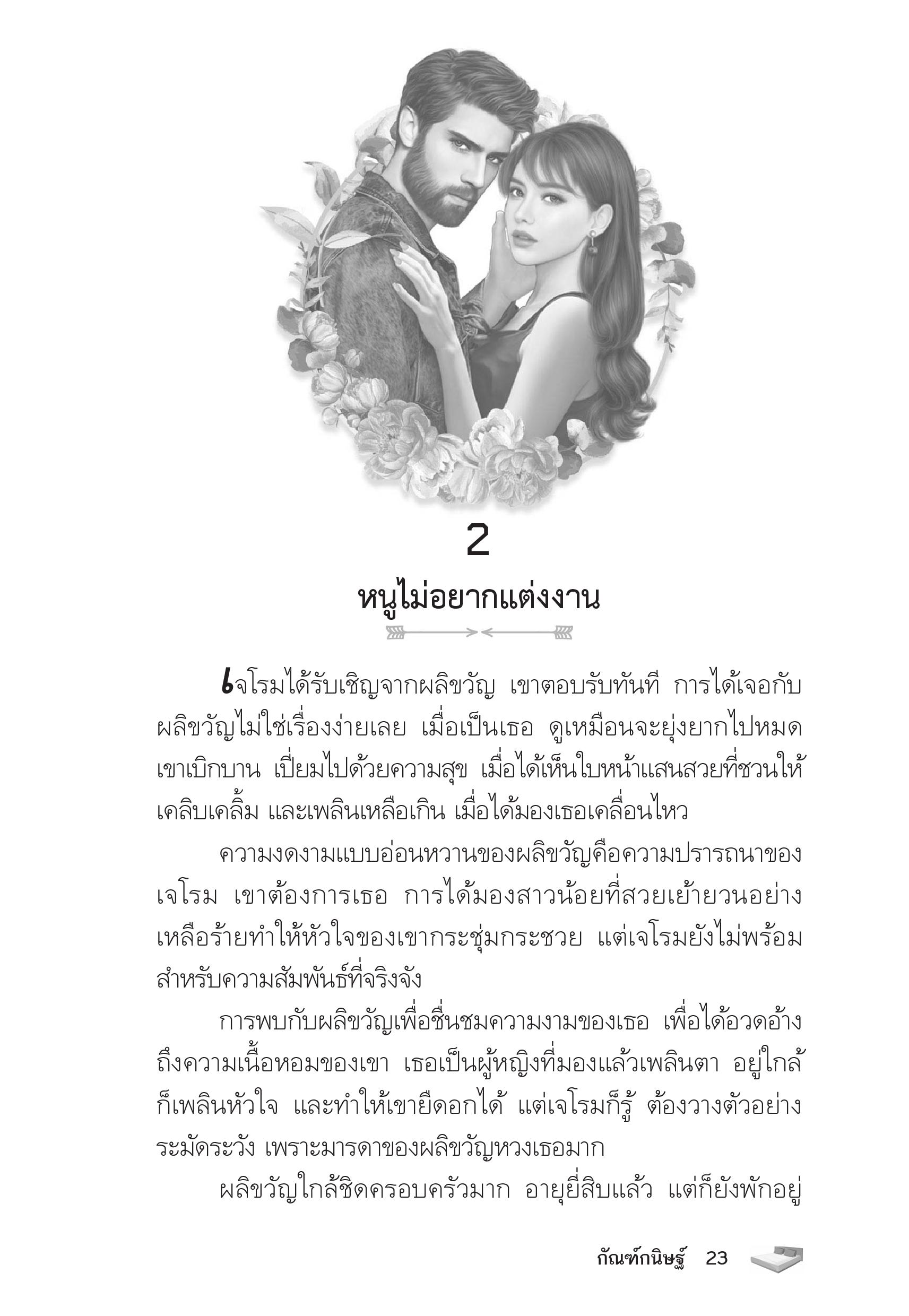 2

หนูไม่อยากแต่งงาน

เจโรมได้รับเชิญจากผลิขวัญ เขาตอบรับทันที การได้เจอกับผลิขวัญไม่ใช่เรื่องง่ายเลย เมื่อเป็นเธอ ดูเหมือนจะยุ่งยากไปหมด เขาเบิกบาน เปี่ยมไปด้วยความสุข เมื่อได้เห็นใบหน้าแสนสวยที่ชวนให้เคลิบเคลิ้ม และเพลินเหลือเกิน เมื่อได้มองเธอเคลื่อนไหว

ความงดงามแบบอ่อนหวานของผลิขวัญคือความปรารถนาของเจโรม เขาต้องการเธอ การได้มองสาวน้อยที่สวยเย้ายวนอย่างเหลือร้ายทำให้หัวใจของเขากระชุ่มกระชวย แต่เจโรมยังไม่พร้อมสำหรับความสัมพันธ์ที่จริงจัง

การพบกับผลิขวัญเพื่อชื่นชมความงามของเธอ เพื่อได้อวดอ้างถึงความเนื้อหอมของเขา เธอเป็นผู้หญิงที่มองแล้วเพลินตา อยู่ใกล้ก็เพลินหัวใจ และทำให้เขายืดอกได้ แต่เจโรมก็รู้ ต้องวางตัวอย่างระมัดระวัง เพราะมารดาของผลิขวัญหวงเธอมาก

ผลิขวัญใกล้ชิดครอบครัวมาก อายุยี่สิบแล้ว แต่ก็ยังพักอยู่

กัณฑ์กนิษฐ์ 23